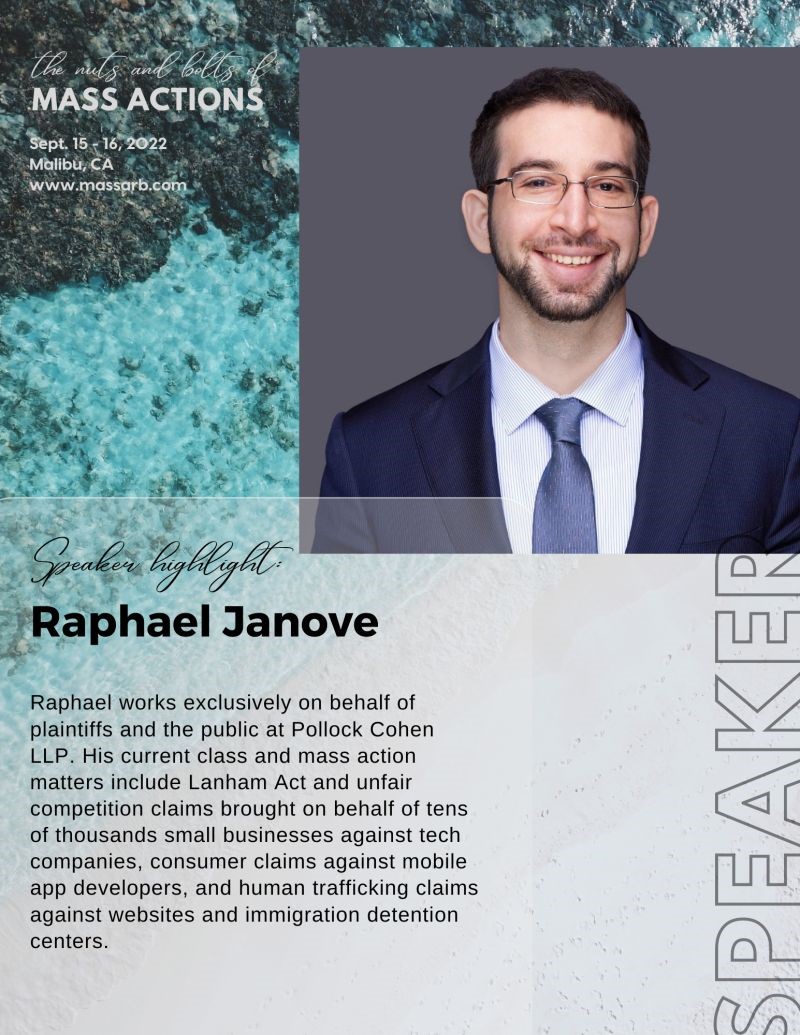 the nuts and bolts of
MASS ACTIONS
Sept. 15 - 16, 2022
Malibu, CA
www.massarb.com

Speaker highlight:
Raphael Janove

Raphael works exclusively on behalf of plaintiffs and the public at Pollock Cohen LLP. His current class and mass action matters include Lanham Act and unfair competition claims brought on behalf of tens of thousands small businesses against tech companies, consumer claims against mobile app developers, and human trafficking claims against websites and immigration detention centers.

SPEAKER